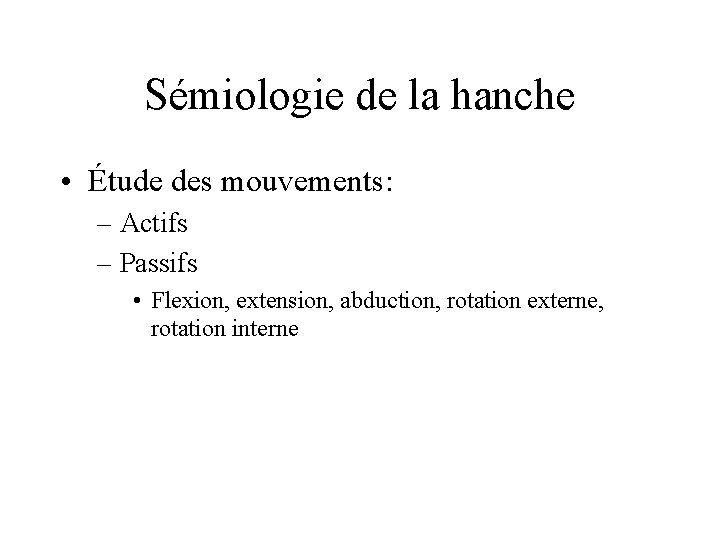 Sémiologie de la hanche

• Étude des mouvements:
– Actifs
– Passifs
• Flexion, extension, abduction, rotation externe, rotation interne